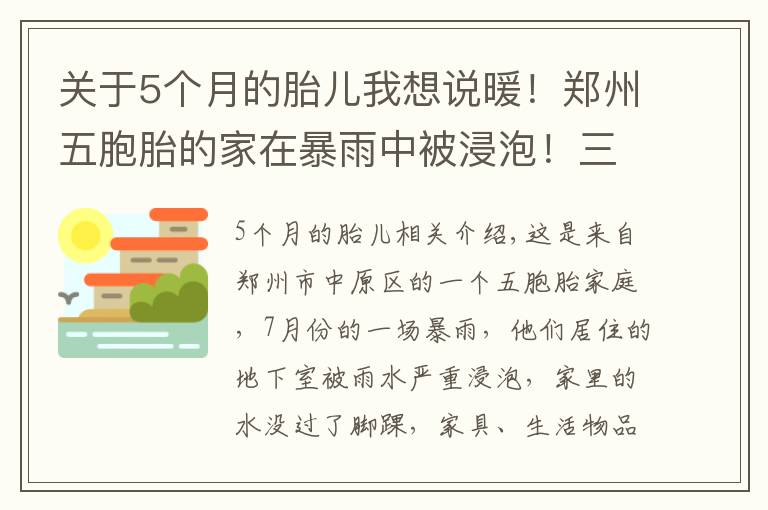 关于5个月的胎儿我想说暖！郑州五胞胎的家在暴雨中被浸泡！三

5个月的胎儿相关介绍,这是来自郑州市中原区的一个五胞胎家庭，7月份的一场暴雨，他们居住的地下室被雨水严重浸泡，家里的水没过了脚踝，家具、生活物品